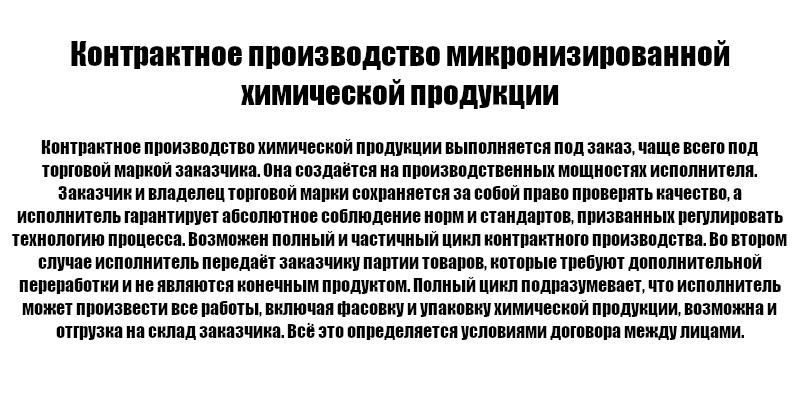 Контрактное производство микронизированной химической продукции

Контрактное производство химической продукции выполняется под заказ, чаще всего под торговой маркой заказчика. Она создаётся на производственных мощностях исполнителя. Заказчик и владелец торговой марки сохраняется за собой право проверять качество, а исполнитель гарантирует абсолютное соблюдение норм и стандартов, призванных регулировать технологию процесса. Возможен полный и частичный цикл контрактного производства. Во втором случае исполнитель передаёт заказчику партии товаров, которые требуют дополнительной переработки и не являются конечным продуктом. Полный цикл подразумевает, что исполнитель может произвести все работы, включая фасовку и упаковку химической продукции, возможна и отгрузка на склад заказчика. Всё это определяется условиями договора между лицами.